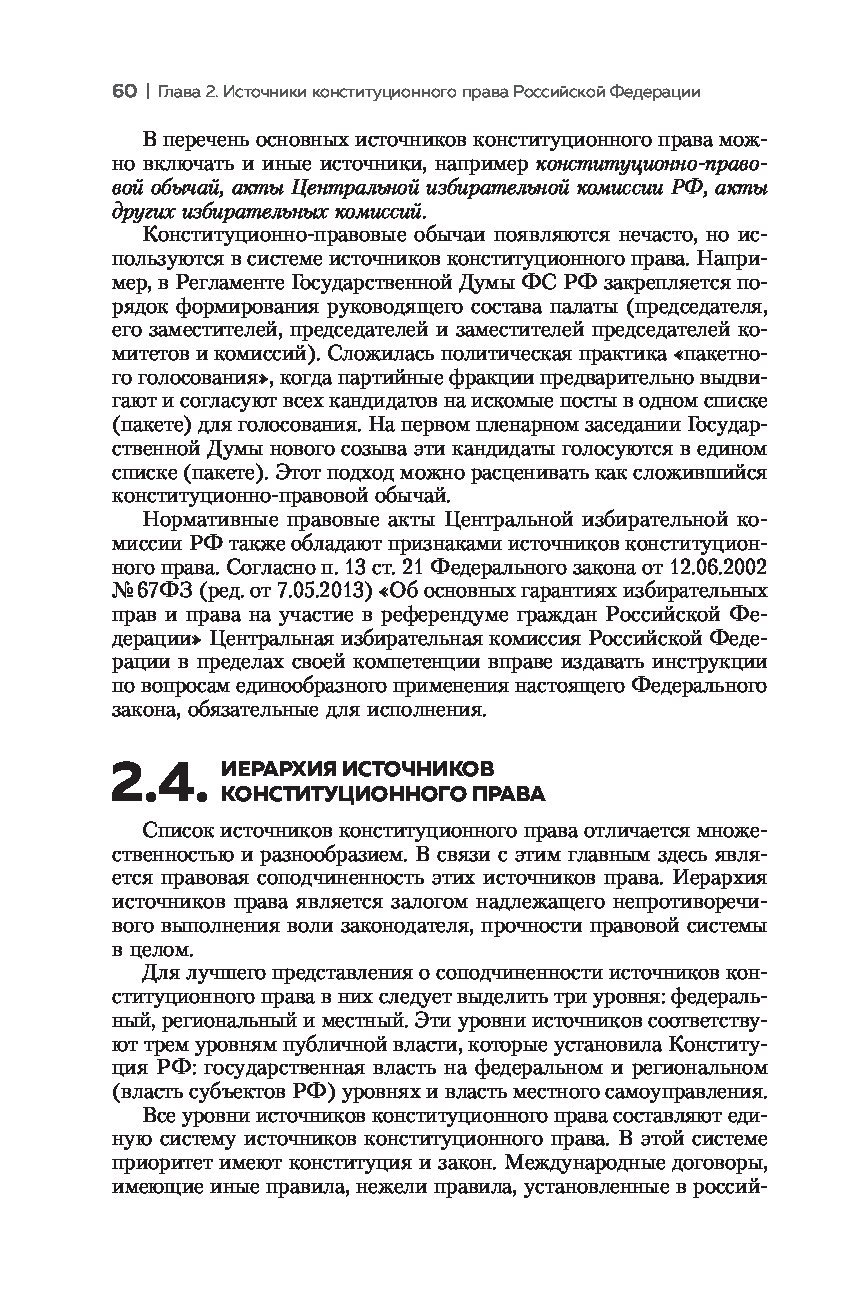 60 | Глава 2. Источники конституционного права Российской Федерации

В перечень основных источников конституционного права можно включать и иные источники, например конституционно-правовой обычай, акты Центральной избирательной комиссии РФ, акты других избирательных комиссий.

Конституционно-правовые обычаи появляются нечасто, но используются в системе источников конституционного права. Например, в Регламенте Государственной Думы ФС РФ закрепляется порядок формирования руководящего состава палаты (председателя, его заместителей, председателей и заместителей председателей комитетов и комиссий). Сложилась политическая практика «пакетного голосования», когда партийные фракции предварительно выдвигают и согласуют всех кандидатов на искомые посты в одном списке (пакете) для голосования. На первом пленарном заседании Государственной Думы нового созыва эти кандидаты голосуются в едином списке (пакете). Этот подход можно расценивать как сложившийся конституционно-правовой обычай.

Нормативные правовые акты Центральной избирательной комиссии РФ также обладают признаками источников конституционного права. Согласно п. 13 ст. 21 Федерального закона от 12.06.2002 № 67ФЗ (ред. от 7.05.2013) «Об основных гарантиях избирательных прав и права на участие в референдуме граждан Российской Федерации» Центральная избирательная комиссия Российской Федерации в пределах своей компетенции вправе издавать инструкции по вопросам единообразного применения настоящего Федерального закона, обязательные для исполнения.

2.4. ИЕРАРХИЯ ИСТОЧНИКОВ КОНСТИТУЦИОННОГО ПРАВА

Список источников конституционного права отличается множественностью и разнообразием. В связи с этим главным здесь является правовая соподчиненность этих источников права. Иерархия источников права является залогом надлежащего непротиворечивого выполнения воли законодателя, прочности правовой системы в целом.

Для лучшего представления о соподчиненности источников конституционного права в них следует выделить три уровня: федеральный, региональный и местный. Эти уровни источников соответствуют трем уровням публичной власти, которые установила Конституция РФ: государственная власть на федеральном и региональном (власть субъектов РФ) уровнях и власть местного самоуправления.

Все уровни источников конституционного права составляют единую систему источников конституционного права. В этой системе приоритет имеют конституция и закон. Международные договоры, имеющие иные правила, нежели правила, установленные в россий-